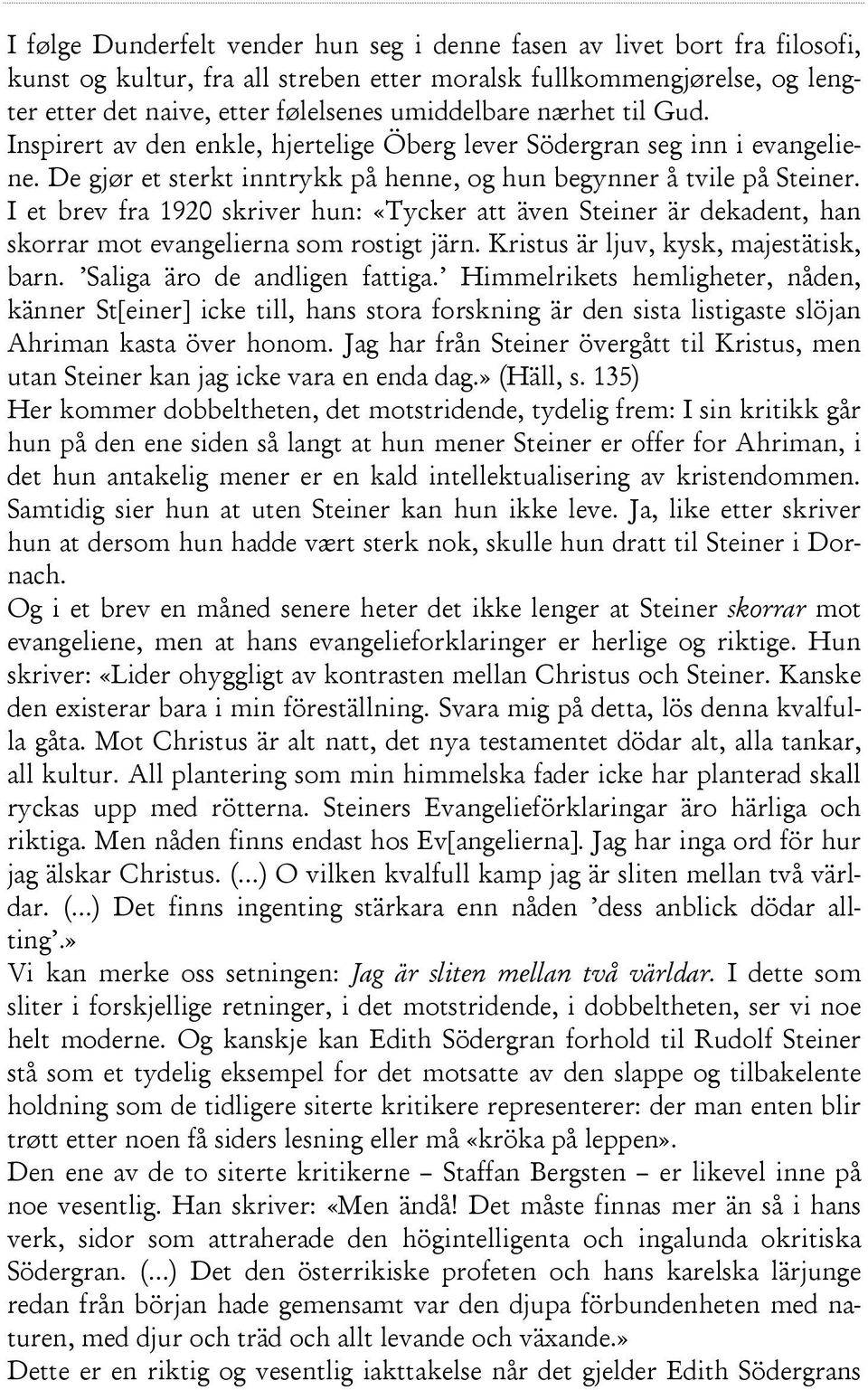 I følge Dunderfelt vender hun seg i denne fasen av livet bort fra filosofi, kunst og kultur, fra all streben etter moralsk fullkommengjørelse, og lengter etter det naive, etter følelsenes umiddelbare nærhet til Gud. Inspirert av den enkle, hjertelige Öberg lever Södergran seg inn i evangeliene. De gjør et sterkt inntrykk på henne, og hun begynner å tvile på Steiner. I et brev fra 1920 skriver hun: «Tycker att även Steiner är dekadent, han skorrar mot evangelierna som rostigt järn. Kristus är ljuv, kysk, majestätisk, barn. 'Saliga äro de andligen fattiga.' Himmelrikets hemligheter, nåden, känner St[einer] icke till, hans stora forskning är den sista listigaste slöjan Ahriman kasta över honom. Jag har från Steiner övergått til Kristus, men utan Steiner kan jag icke vara en enda dag.» (Häll, s. 135)
Her kommer dobbeltheten, det motstridende, tydelig frem: I sin kritikk går hun på den ene siden så langt at hun mener Steiner er offer for Ahriman, i det hun antakelig mener er en kald intellektualisering av kristendommen. Samtidig sier hun at uten Steiner kan hun ikke leve. Ja, like etter skriver hun at dersom hun hadde vært sterk nok, skulle hun dratt til Steiner i Dornach.
Og i et brev en måned senere heter det ikke lenger at Steiner skorrar mot evangeliene, men at hans evangelieforklaringer er herlige og riktige. Hun skriver: «Lider ohyggligt av kontrasten mellan Christus och Steiner. Kanske den existerar bara i min föreställning. Svara mig på detta, lös denna kvalfulla gåta. Mot Christus är alt natt, det nya testamentet dödar alt, alla tankar, all kultur. All plantering som min himmelska fader icke har planterad skall ryckas upp med rötterna. Steiners Evangelieförklaringar äro härliga och riktiga. Men nåden finns endast hos Ev[angelierna]. Jag har inga ord för hur jag älskar Christus. (...) O vilken kvalfull kamp jag är sliten mellan två världar. (...) Det finns ingenting stärkara enn nåden 'dess anblick dödar allting'.»
Vi kan merke oss setningen: Jag är sliten mellan två världar. I dette som sliter i forskjellige retninger, i det motstridende, i dobbeltheten, ser vi noe helt moderne. Og kanskje kan Edith Södergran forhold til Rudolf Steiner stå som et tydelig eksempel for det motsatte av den slappe og tilbakelente holdning som de tidligere siterte kritikere representerer: der man enten blir trøtt etter noen få siders lesning eller må «kröka på leppen».
Den ene av de to siterte kritikerne – Staffan Bergsten – er likevel inne på noe vesentlig. Han skriver: «Men ändå! Det måste finnas mer än så i hans verk, sidor som attraherade den högintelligenta och ingalunda okritiska Södergran. (...) Det den österrikiske profeten och hans karelska lärjunge redan från början hade gemensamt var den djupa förbundenheten med naturen, med djur och träd och allt levande och växande.»
Dette er en riktig og vesentlig iakttakelse når det gjelder Edith Södergrans